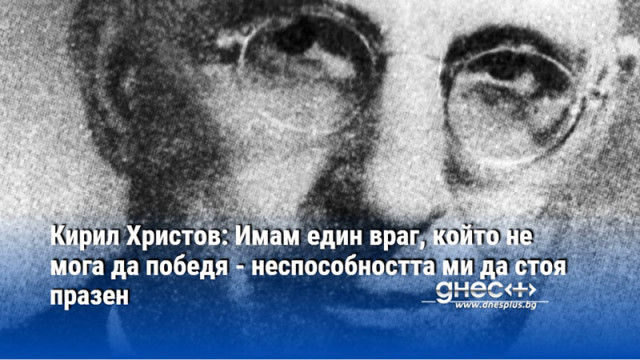 Кирил Христов: Имам един враг, който не мога да победя - неспособността ми да стоя празен

днес+
www.dnesplus.bg